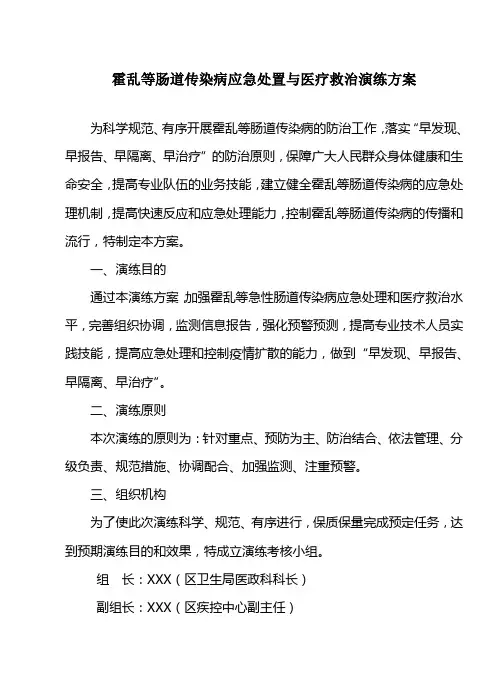 霍乱等肠道传染病应急处置与医疗救治演练方案

为科学规范、有序开展霍乱等肠道传染病的防治工作，落实“早发现、早报告、早隔离、早治疗”的防治原则，保障广大人民群众身体健康和生命安全，提高专业队伍的业务技能，建立健全霍乱等肠道传染病的应急处理机制，提高快速反应和应急处理能力，控制霍乱等肠道传染病的传播和流行，特制定本方案。

一、演练目的

通过本演练方案 加强霍乱等急性肠道传染病应急处理和医疗救治水平，完善组织协调，监测信息报告，强化预警预测，提高专业技术人员实践技能，提高应急处理和控制疫情扩散的能力，做到“早发现、早报告、早隔离、早治疗”。

二、演练原则

本次演练的原则为：针对重点、预防为主、防治结合、依法管理、分级负责、规范措施、协调配合、加强监测、注重预警。

三、组织机构

为了使此次演练科学、规范、有序进行，保质保量完成预定任务，达到预期演练目的和效果，特成立演练考核小组。

组　长：XXX（区卫生局医政科科长）

副组长：XXX（区疾控中心副主任）